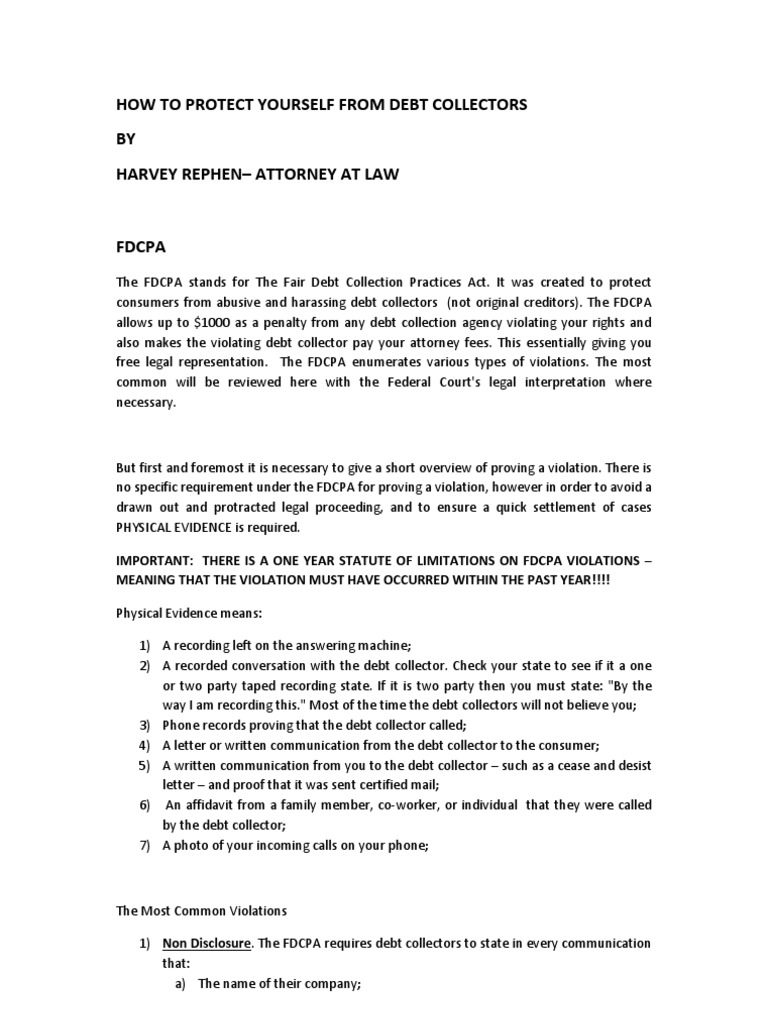 HOW TO PROTECT YOURSELF FROM DEBT COLLECTORS

BY

HARVEY REPHEN– ATTORNEY AT LAW

FDCPA

The FDCPA stands for The Fair Debt Collection Practices Act. It was created to protect consumers from abusive and harassing debt collectors (not original creditors). The FDCPA allows up to $1000 as a penalty from any debt collection agency violating your rights and also makes the violating debt collector pay your attorney fees. This essentially giving you free legal representation. The FDCPA enumerates various types of violations. The most common will be reviewed here with the Federal Court's legal interpretation where necessary.

But first and foremost it is necessary to give a short overview of proving a violation. There is no specific requirement under the FDCPA for proving a violation, however in order to avoid a drawn out and protracted legal proceeding, and to ensure a quick settlement of cases PHYSICAL EVIDENCE is required.

IMPORTANT: THERE IS A ONE YEAR STATUTE OF LIMITATIONS ON FDCPA VIOLATIONS – MEANING THAT THE VIOLATION MUST HAVE OCCURRED WITHIN THE PAST YEAR!!!!

Physical Evidence means:

1) A recording left on the answering machine;
2) A recorded conversation with the debt collector. Check your state to see if it a one or two party taped recording state. If it is two party then you must state: "By the way I am recording this." Most of the time the debt collectors will not believe you;
3) Phone records proving that the debt collector called;
4) A letter or written communication from the debt collector to the consumer;
5) A written communication from you to the debt collector – such as a cease and desist letter – and proof that it was sent certified mail;
6) An affidavit from a family member, co-worker, or individual that they were called by the debt collector;
7) A photo of your incoming calls on your phone;

The Most Common Violations

1) Non Disclosure. The FDCPA requires debt collectors to state in every communication that:
a) The name of their company;